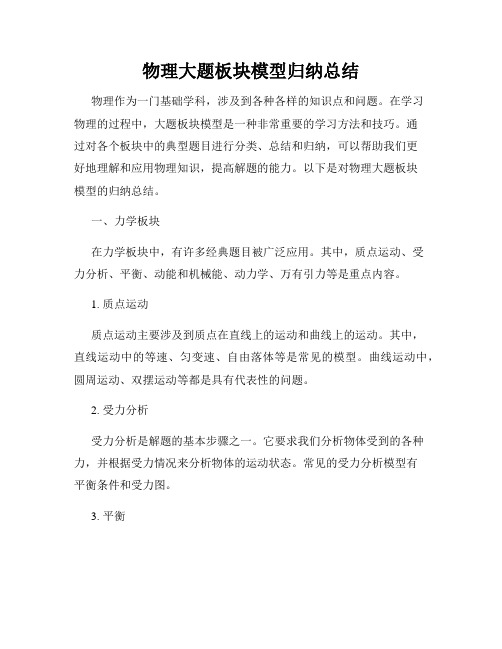 物理大题板块模型归纳总结

物理作为一门基础学科，涉及到各种各样的知识点和问题。在学习物理的过程中，大题板块模型是一种非常重要的学习方法和技巧。通过对各个板块中的典型题目进行分类、总结和归纳，可以帮助我们更好地理解和应用物理知识，提高解题的能力。以下是对物理大题板块模型的归纳总结。

一、力学板块

在力学板块中，有许多经典题目被广泛应用。其中，质点运动、受力分析、平衡、动能和机械能、动力学、万有引力等是重点内容。

1. 质点运动

质点运动主要涉及到质点在直线上的运动和曲线上的运动。其中，直线运动中的等速、匀变速、自由落体等是常见的模型。曲线运动中，圆周运动、双摆运动等都是具有代表性的问题。

2. 受力分析

受力分析是解题的基本步骤之一。它要求我们分析物体受到的各种力，并根据受力情况来分析物体的运动状态。常见的受力分析模型有平衡条件和受力图。

3. 平衡